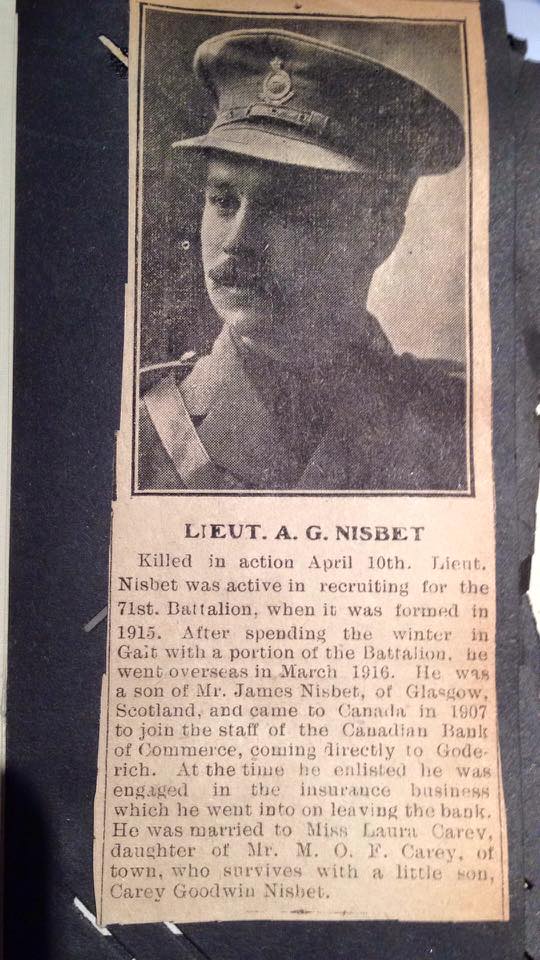 LIEUT. A. G. NISBET

Killed in action April 10th. Lieut. Nisbet was active in recruiting for the 71st. Battalion, when it was formed in 1915. After spending the winter in Galt with a portion of the Battalion, he went overseas in March 1916. He was a son of Mr. James Nisbet, of Glasgow, Scotland, and came to Canada in 1907 to join the staff of the Canadian Bank of Commerce, coming directly to Goderich. At the time he enlisted he was engaged in the insurance business which he went into on leaving the bank. He was married to Miss Laura Carey, daughter of Mr. M. O. F. Carey, of town, who survives with a little son, Carey Goodwin Nisbet.